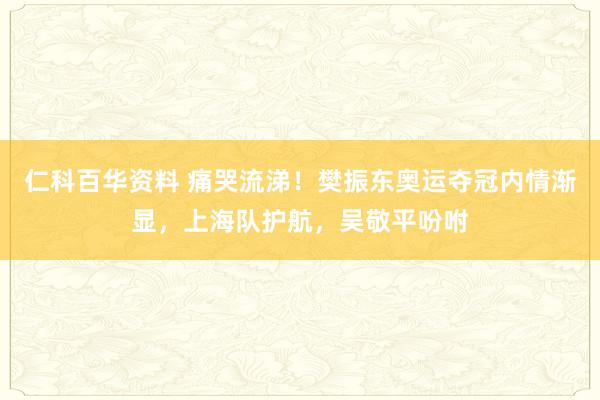 仁科百华资料 痛哭流涕！樊振东奥运夺冠内情渐显，上海队护航，吴敬平吩咐